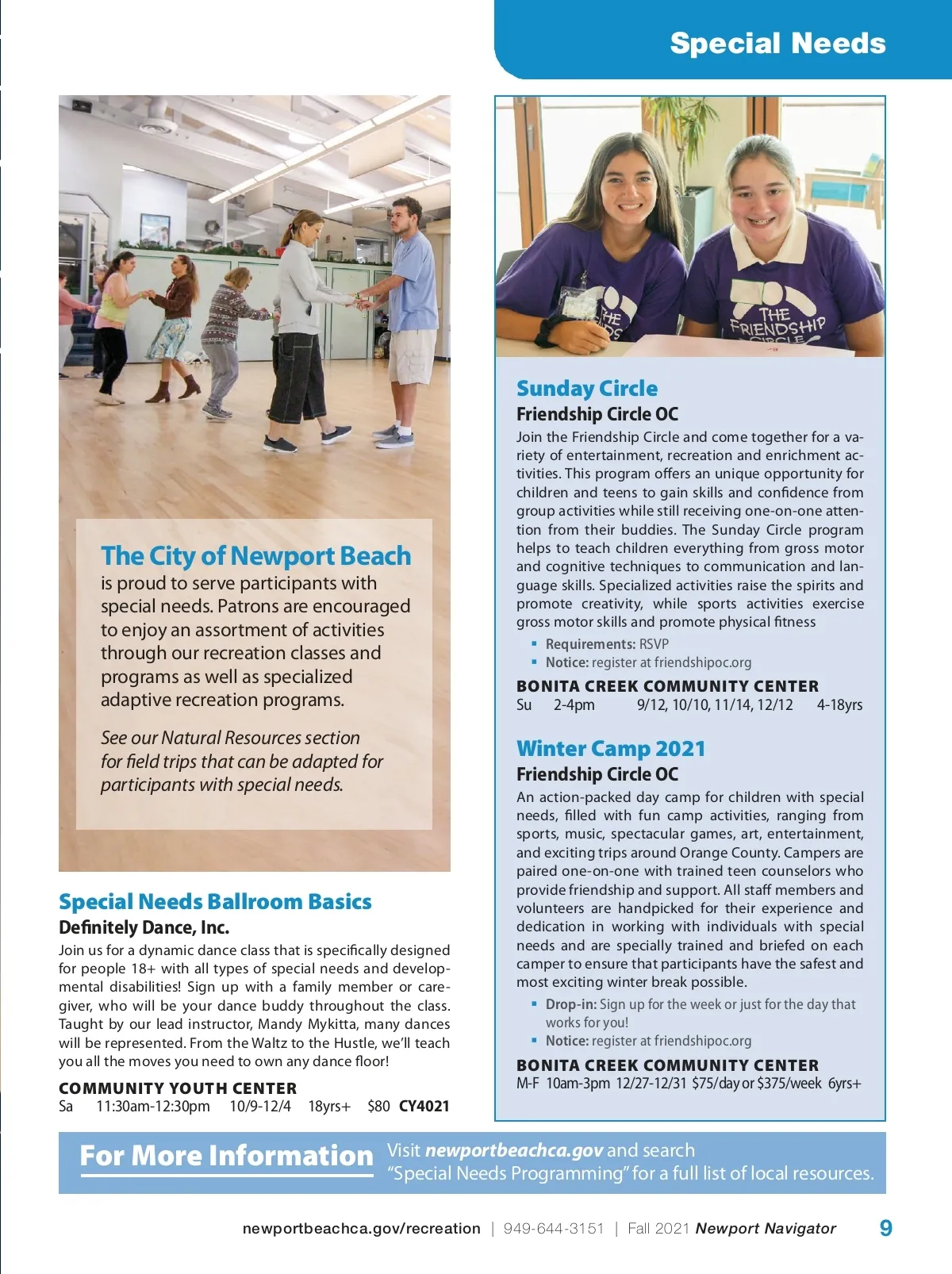 Special Needs

The City of Newport Beach is proud to serve participants with special needs. Patrons are encouraged to enjoy an assortment of activities through our recreation classes and programs as well as specialized adaptive recreation programs.

See our Natural Resources section for field trips that can be adapted for participants with special needs.

Special Needs Ballroom Basics
Definitely Dance, Inc.
Join us for a dynamic dance class that is specifically designed for people 18+ with all types of special needs and developmental disabilities! Sign up with a family member or caregiver, who will be your dance buddy throughout the class. Taught by our lead instructor, Mandy Mykitta, many dances will be represented. From the Waltz to the Hustle, we'll teach you all the moves you need to own any dance floor!

COMMUNITY YOUTH CENTER
Sa 11:30am-12:30pm 10/9-12/4 18yrs+ $80 CY4021

THE FRIENDSHIP CIRCLE

Sunday Circle
Friendship Circle OC
Join the Friendship Circle and come together for a variety of entertainment, recreation and enrichment activities. This program offers an unique opportunity for children and teens to gain skills and confidence from group activities while still receiving one-on-one attention from their buddies. The Sunday Circle program helps to teach children everything from gross motor and cognitive techniques to communication and language skills. Specialized activities raise the spirits and promote creativity, while sports activities exercise gross motor skills and promote physical fitness

▪ Requirements: RSVP
▪ Notice: register at friendshipoc.org

BONITA CREEK COMMUNITY CENTER
Su 2-4pm 9/12, 10/10, 11/14, 12/12 4-18yrs

Winter Camp 2021
Friendship Circle OC
An action-packed day camp for children with special needs, filled with fun camp activities, ranging from sports, music, spectacular games, art, entertainment, and exciting trips around Orange County. Campers are paired one-on-one with trained teen counselors who provide friendship and support. All staff members and volunteers are handpicked for their experience and dedication in working with individuals with special needs and are specially trained and briefed on each camper to ensure that participants have the safest and most exciting winter break possible.

▪ Drop-in: Sign up for the week or just for the day that works for you!
▪ Notice: register at friendshipoc.org

BONITA CREEK COMMUNITY CENTER
M-F 10am-3pm 12/27-12/31 $75/day or $375/week 6yrs+

For More Information Visit newportbeachca.gov and search "Special Needs Programming" for a full list of local resources.

newportbeachca.gov/recreation | 949-644-3151 | Fall 2021 Newport Navigator 9